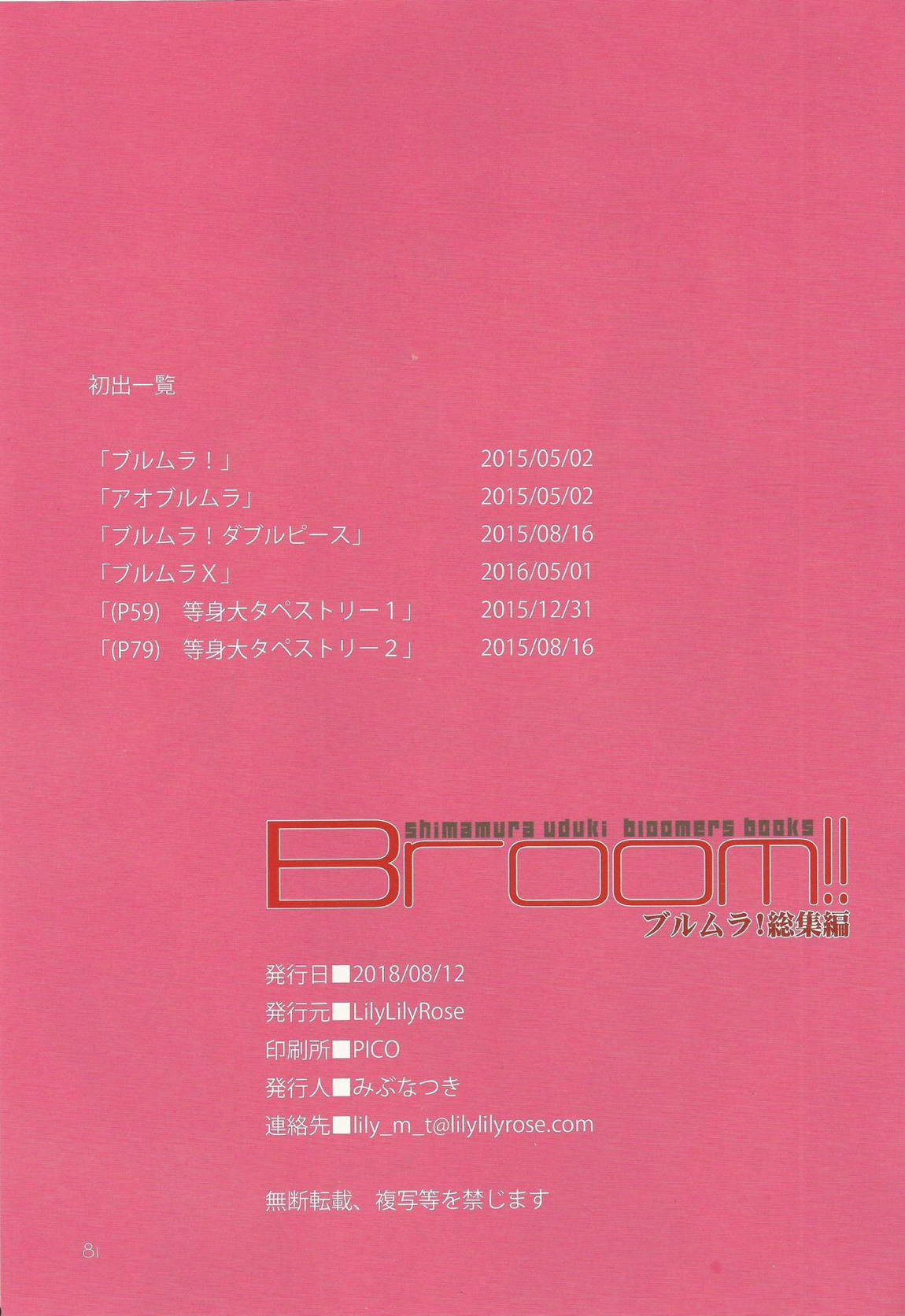 初出一覧

「ブルムラ！」 2015/05/02
「アオブルムラ」 2015/05/02
「ブルムラ！ダブルピース」 2015/08/16
「ブルムラX」 2016/05/01
「(P59) 等身大タペストリー1」 2015/12/31
「(P79) 等身大タペストリー2」 2015/08/16

shimamura uduki bloomers books
Broom!!
ブルムラ!総集編

発行日■2018/08/12
発行元■LilyLilyRose
印刷所■PICO
発行人■みぶなつき
連絡先■lily_m_t@lilylilyrose.com

無断転載、複写等を禁じます

81